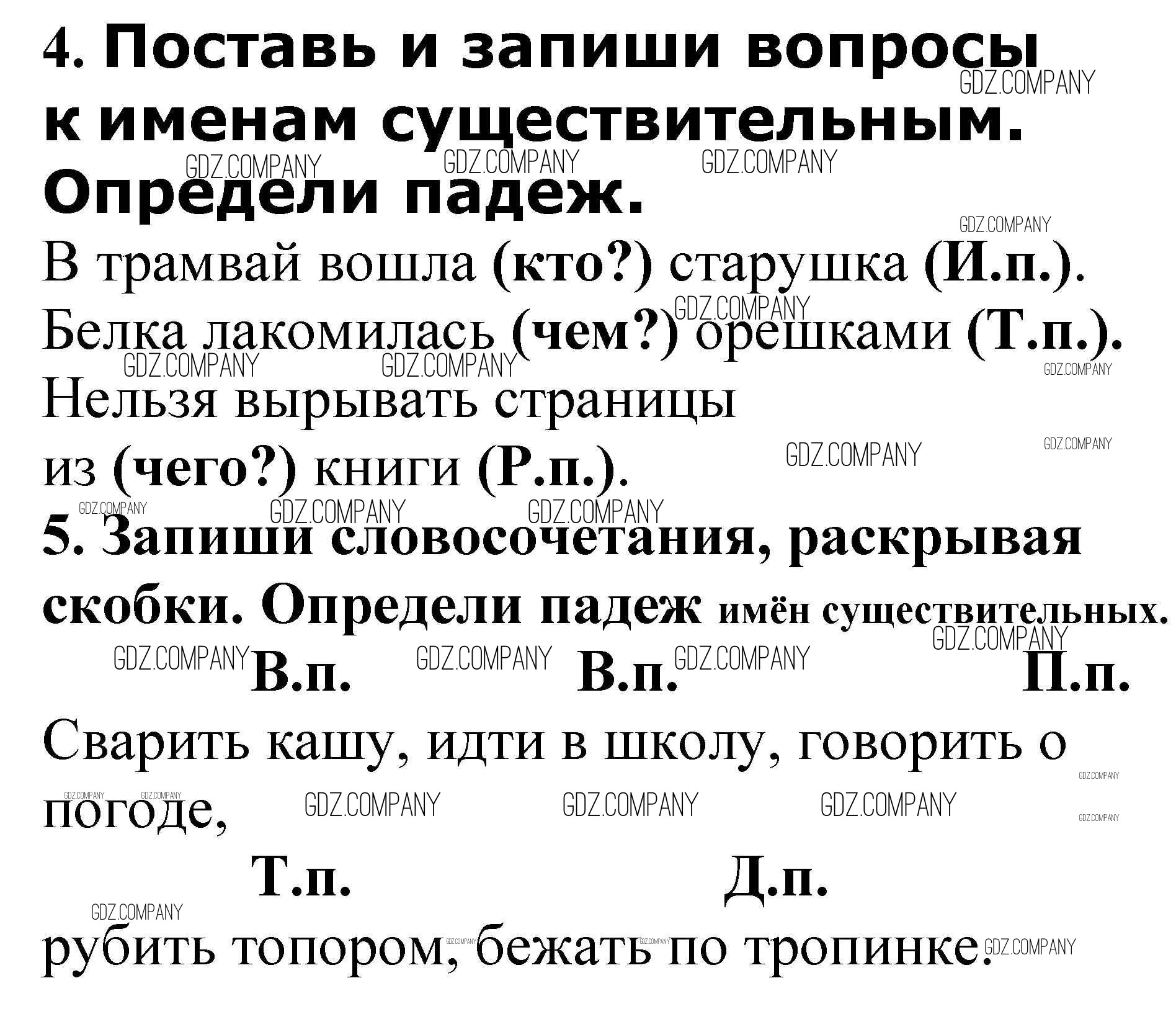 4. Поставь и запиши вопросы к именам существительным. Определи падеж.

В трамвай вошла (кто?) старушка (И.п.).

Белка лакомилась (чем?) орешками (Т.п.).

Нельзя вырывать страницы из (чего?) книги (Р.п.).

5. Запиши словосочетания, раскрывая скобки. Определи падеж имён существительных.

В.п. В.п. П.п.

Сварить кашу, идти в школу, говорить о погоде,

Т.п. Д.п.

рубить топором, бежать по тропинке.

GDZ.COMPANY